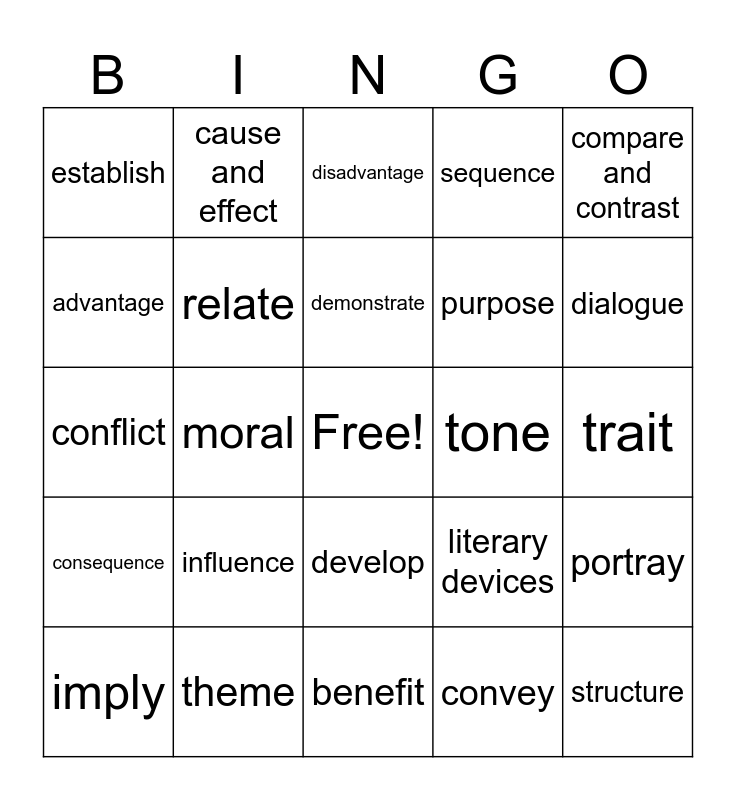 | B | I | N | G | O |
|---|---|---|---|---|
| establish | cause and effect | disadvantage | sequence | compare and contrast |
| advantage | relate | demonstrate | purpose | dialogue |
| conflict | moral | Free! | tone | trait |
| consequence | influence | develop | literary devices | portray |
| imply | theme | benefit | convey | structure |